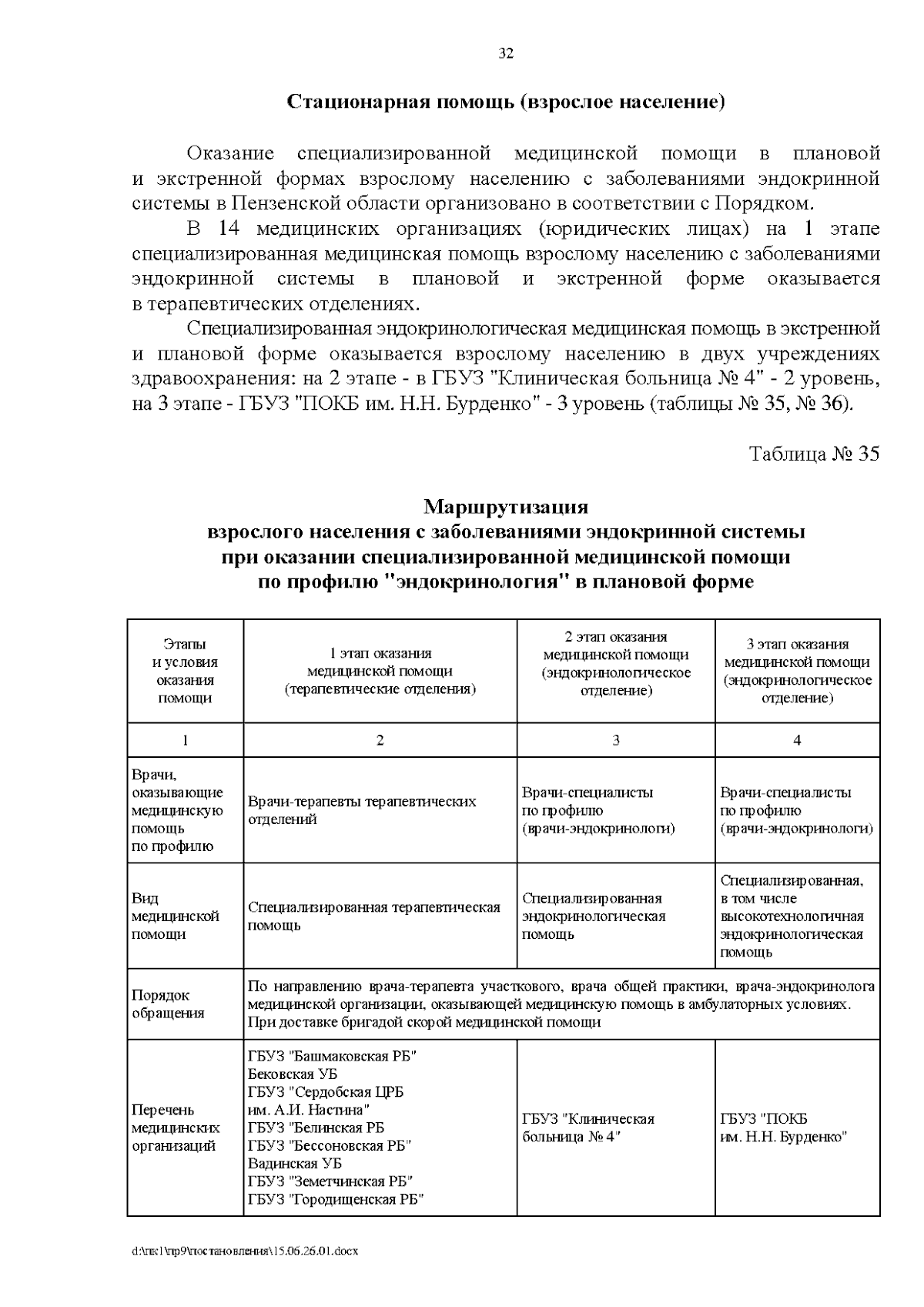 32

Стационарная помощь (взрослое население)

Оказание специализированной медицинской помощи в плановой и экстренной формах взрослому населению с заболеваниями эндокринной системы в Пензенской области организовано в соответствии с Порядком.

В 14 медицинских организациях (юридических лицах) на 1 этапе специализированная медицинская помощь взрослому населению с заболеваниями эндокринной системы в плановой и экстренной форме оказывается в терапевтических отделениях.

Специализированная эндокринологическая медицинская помощь в экстренной и плановой форме оказывается взрослому населению в двух учреждениях здравоохранения: на 2 этапе - в ГБУЗ "Клиническая больница № 4" - 2 уровень, на 3 этапе - ГБУЗ "ПОКБ им. Н.Н. Бурденко" - 3 уровень (таблицы № 35, № 36).

Таблица № 35

Маршрутизация
взрослого населения с заболеваниями эндокринной системы
при оказании специализированной медицинской помощи
по профилю "эндокринология" в плановой форме

| Этапы и условия оказания помощи | 1 этап оказания медицинской помощи (терапевтические отделения) | 2 этап оказания медицинской помощи (эндокринологическое отделение) | 3 этап оказания медицинской помощи (эндокринологическое отделение) |
|---|---|---|---|
| 1 | 2 | 3 | 4 |
| Врачи, оказывающие медицинскую помощь по профилю | Врачи-терапевты терапевтических отделений | Врачи-специалисты по профилю (врачи-эндокринологи) | Врачи-специалисты по профилю (врачи-эндокринологи) |
| Вид медицинской помощи | Специализированная терапевтическая помощь | Специализированная эндокринологическая помощь | Специализированная, в том числе высокотехнологичная эндокринологическая помощь |
| Порядок обращения | По направлению врача-терапевта участкового, врача общей практики, врача-эндокринолога медицинской организации, оказывающей медицинскую помощь в амбулаторных условиях. При доставке бригадой скорой медицинской помощи | | |
| Перечень медицинских организаций | ГБУЗ "Башмаковская РБ" Бековская УБ ГБУЗ "Сердобская ЦРБ им. А.И. Настина" ГБУЗ "Белинская РБ ГБУЗ "Бессоновская РБ" Вадинская УБ ГБУЗ "Земетчинская РБ" ГБУЗ "Городищенская РБ" | ГБУЗ "Клиническая больница № 4" | ГБУЗ "ПОКБ им. Н.Н. Бурденко" |

d:\пк1\пр9\постановления\15.06.26.01.docx